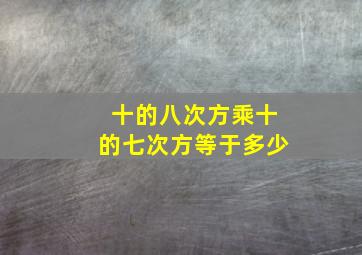 十的八次方乘十的七次方等于多少